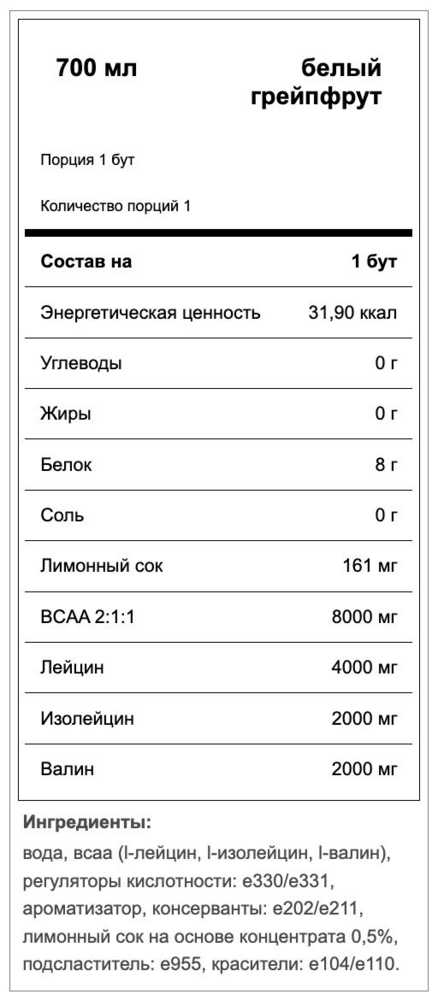 700 мл

белый грейпфрут

Порция 1 бут

Количество порций 1

| Состав на | 1 бут |
|---|---|
| Энергетическая ценность | 31,90 ккал |
| Углеводы | 0 г |
| Жиры | 0 г |
| Белок | 8 г |
| Соль | 0 г |
| Лимонный сок | 161 мг |
| BCAA 2:1:1 | 8000 мг |
| Лейцин | 4000 мг |
| Изолейцин | 2000 мг |
| Валин | 2000 мг |

Ингредиенты:

вода, всаа (l-лейцин, l-изолейцин, l-валин), регуляторы кислотности: е330/е331, ароматизатор, консерванты: е202/е211, лимонный сок на основе концентрата 0,5%, подсластитель: е955, красители: е104/е110.